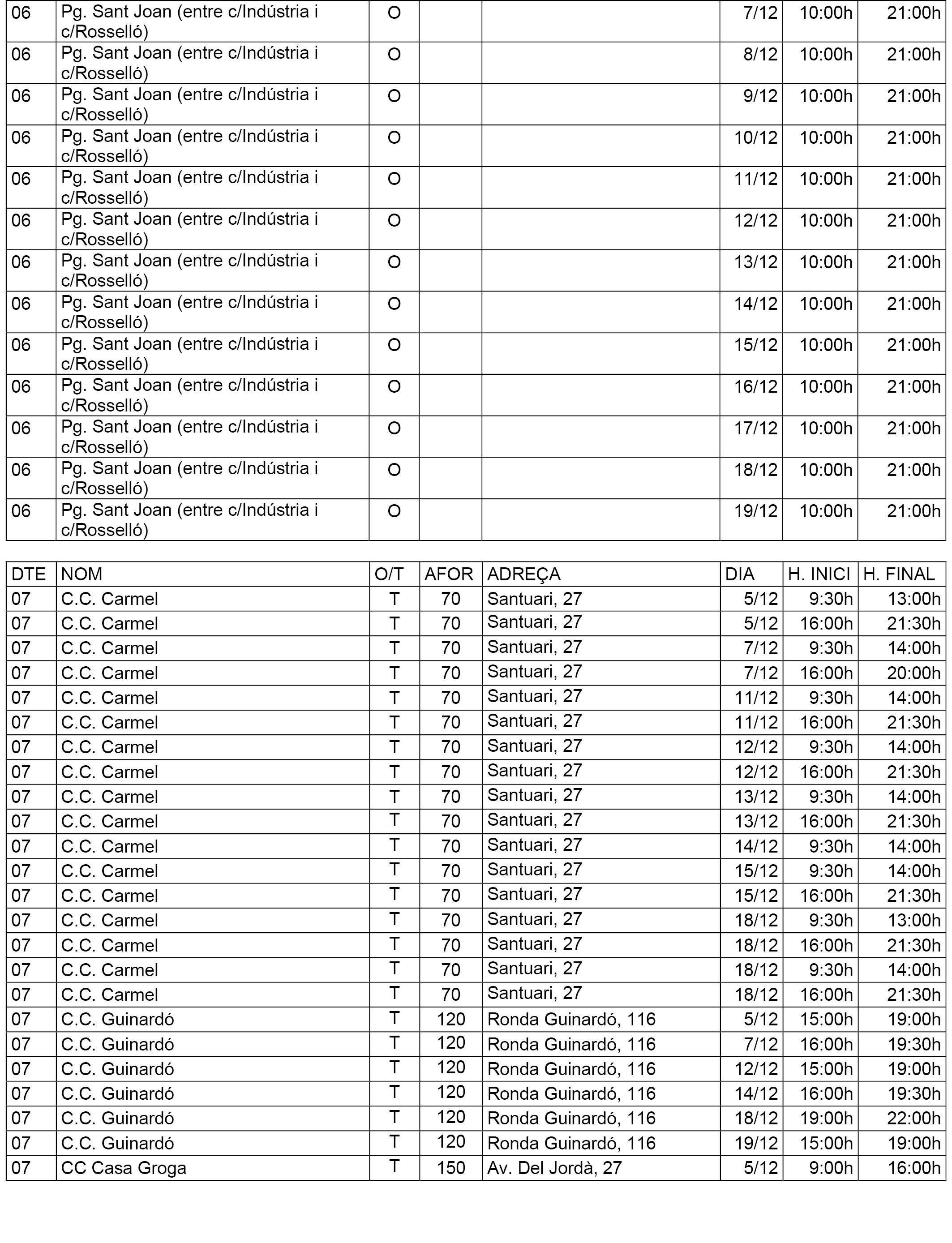 | | | | | | | | |
|---|---|---|---|---|---|---|---|
| 06 | Pg. Sant Joan (entre c/Indústria i c/Rosselló) | O | | | 7/12 | 10:00h | 21:00h |
| 06 | Pg. Sant Joan (entre c/Indústria i c/Rosselló) | O | | | 8/12 | 10:00h | 21:00h |
| 06 | Pg. Sant Joan (entre c/Indústria i c/Rosselló) | O | | | 9/12 | 10:00h | 21:00h |
| 06 | Pg. Sant Joan (entre c/Indústria i c/Rosselló) | O | | | 10/12 | 10:00h | 21:00h |
| 06 | Pg. Sant Joan (entre c/Indústria i c/Rosselló) | O | | | 11/12 | 10:00h | 21:00h |
| 06 | Pg. Sant Joan (entre c/Indústria i c/Rosselló) | O | | | 12/12 | 10:00h | 21:00h |
| 06 | Pg. Sant Joan (entre c/Indústria i c/Rosselló) | O | | | 13/12 | 10:00h | 21:00h |
| 06 | Pg. Sant Joan (entre c/Indústria i c/Rosselló) | O | | | 14/12 | 10:00h | 21:00h |
| 06 | Pg. Sant Joan (entre c/Indústria i c/Rosselló) | O | | | 15/12 | 10:00h | 21:00h |
| 06 | Pg. Sant Joan (entre c/Indústria i c/Rosselló) | O | | | 16/12 | 10:00h | 21:00h |
| 06 | Pg. Sant Joan (entre c/Indústria i c/Rosselló) | O | | | 17/12 | 10:00h | 21:00h |
| 06 | Pg. Sant Joan (entre c/Indústria i c/Rosselló) | O | | | 18/12 | 10:00h | 21:00h |
| 06 | Pg. Sant Joan (entre c/Indústria i c/Rosselló) | O | | | 19/12 | 10:00h | 21:00h |

| DTE | NOM | O/T | AFOR | ADREÇA | DIA | H. INICI | H. FINAL |
|---|---|---|---|---|---|---|---|
| 07 | C.C. Carmel | T | 70 | Santuari, 27 | 5/12 | 9:30h | 13:00h |
| 07 | C.C. Carmel | T | 70 | Santuari, 27 | 5/12 | 16:00h | 21:30h |
| 07 | C.C. Carmel | T | 70 | Santuari, 27 | 7/12 | 9:30h | 14:00h |
| 07 | C.C. Carmel | T | 70 | Santuari, 27 | 7/12 | 16:00h | 20:00h |
| 07 | C.C. Carmel | T | 70 | Santuari, 27 | 11/12 | 9:30h | 14:00h |
| 07 | C.C. Carmel | T | 70 | Santuari, 27 | 11/12 | 16:00h | 21:30h |
| 07 | C.C. Carmel | T | 70 | Santuari, 27 | 12/12 | 9:30h | 14:00h |
| 07 | C.C. Carmel | T | 70 | Santuari, 27 | 12/12 | 16:00h | 21:30h |
| 07 | C.C. Carmel | T | 70 | Santuari, 27 | 13/12 | 9:30h | 14:00h |
| 07 | C.C. Carmel | T | 70 | Santuari, 27 | 13/12 | 16:00h | 21:30h |
| 07 | C.C. Carmel | T | 70 | Santuari, 27 | 14/12 | 9:30h | 14:00h |
| 07 | C.C. Carmel | T | 70 | Santuari, 27 | 15/12 | 9:30h | 14:00h |
| 07 | C.C. Carmel | T | 70 | Santuari, 27 | 15/12 | 16:00h | 21:30h |
| 07 | C.C. Carmel | T | 70 | Santuari, 27 | 18/12 | 9:30h | 13:00h |
| 07 | C.C. Carmel | T | 70 | Santuari, 27 | 18/12 | 16:00h | 21:30h |
| 07 | C.C. Carmel | T | 70 | Santuari, 27 | 18/12 | 9:30h | 14:00h |
| 07 | C.C. Carmel | T | 70 | Santuari, 27 | 18/12 | 16:00h | 21:30h |
| 07 | C.C. Guinardó | T | 120 | Ronda Guinardó, 116 | 5/12 | 15:00h | 19:00h |
| 07 | C.C. Guinardó | T | 120 | Ronda Guinardó, 116 | 7/12 | 16:00h | 19:30h |
| 07 | C.C. Guinardó | T | 120 | Ronda Guinardó, 116 | 12/12 | 15:00h | 19:00h |
| 07 | C.C. Guinardó | T | 120 | Ronda Guinardó, 116 | 14/12 | 16:00h | 19:30h |
| 07 | C.C. Guinardó | T | 120 | Ronda Guinardó, 116 | 18/12 | 19:00h | 22:00h |
| 07 | C.C. Guinardó | T | 120 | Ronda Guinardó, 116 | 19/12 | 15:00h | 19:00h |
| 07 | CC Casa Groga | T | 150 | Av. Del Jordà, 27 | 5/12 | 9:00h | 16:00h |